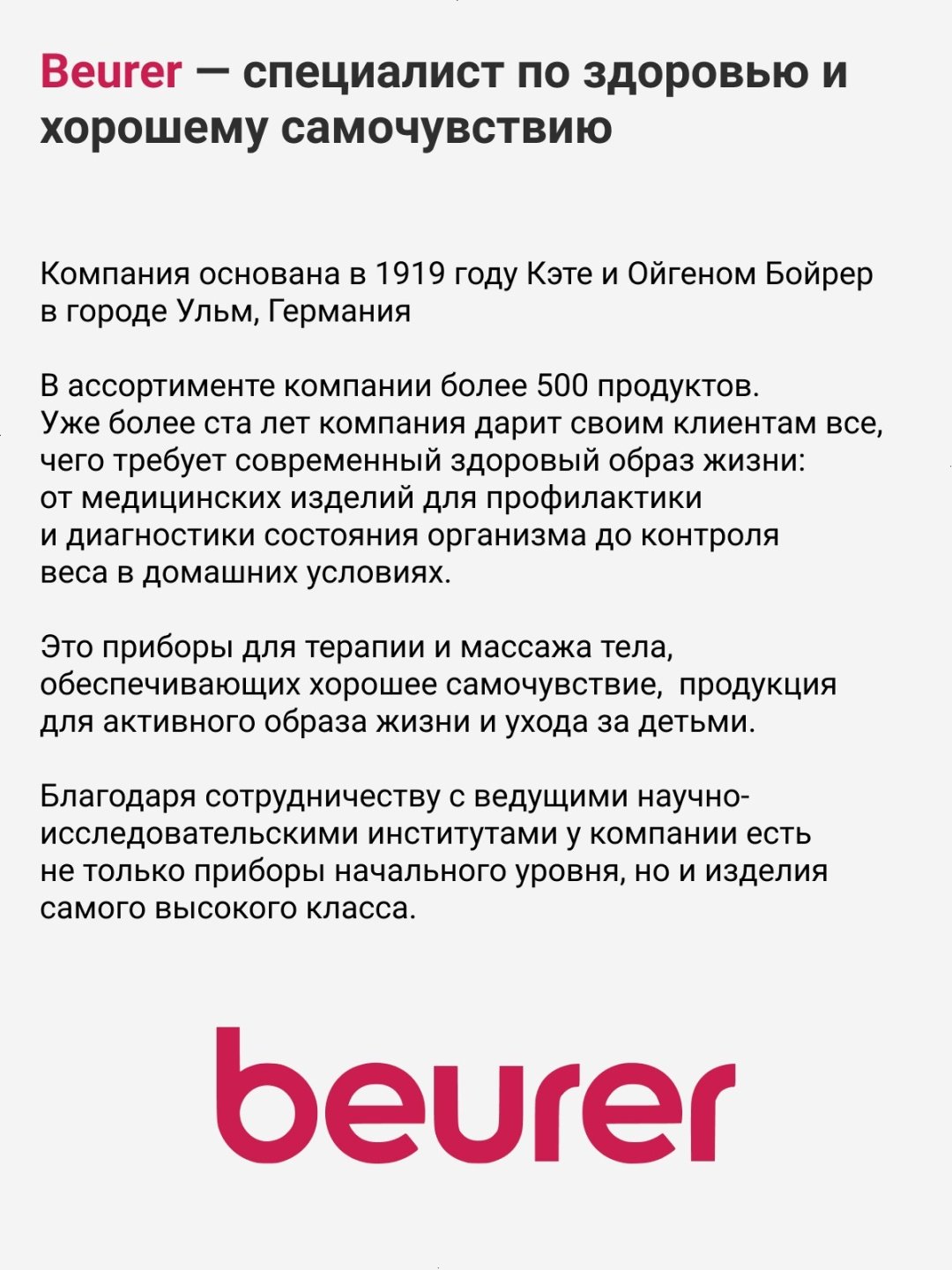 Beurer — специалист по здоровью и хорошему самочувствию

Компания основана в 1919 году Кэте и Ойгеном Бойрер в городе Ульм, Германия

В ассортименте компании более 500 продуктов. Уже более ста лет компания дарит своим клиентам все, чего требует современный здоровый образ жизни: от медицинских изделий для профилактики и диагностики состояния организма до контроля веса в домашних условиях.

Это приборы для терапии и массажа тела, обеспечивающих хорошее самочувствие, продукция для активного образа жизни и ухода за детьми.

Благодаря сотрудничеству с ведущими научно-исследовательскими институтами у компании есть не только приборы начального уровня, но и изделия самого высокого класса.

beurer